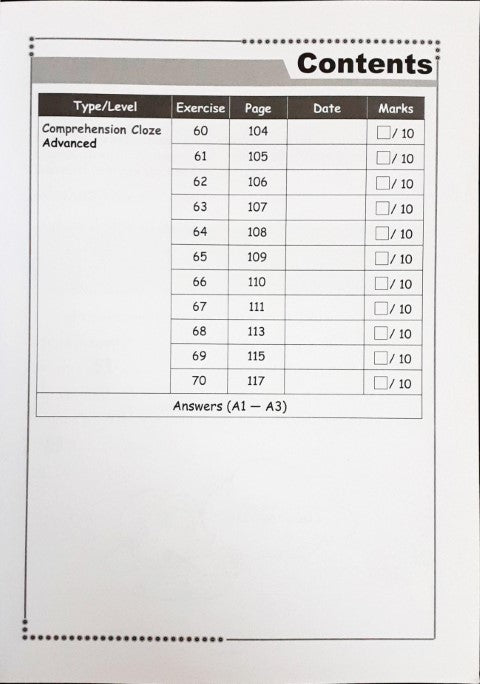 Contents

| Type/Level | Exercise | Page | Date | Marks |
|---|---|---|---|---|
| Comprehension Cloze Advanced | 60 | 104 | | / 10 |
| | 61 | 105 | | / 10 |
| | 62 | 106 | | / 10 |
| | 63 | 107 | | / 10 |
| | 64 | 108 | | / 10 |
| | 65 | 109 | | / 10 |
| | 66 | 110 | | / 10 |
| | 67 | 111 | | / 10 |
| | 68 | 113 | | / 10 |
| | 69 | 115 | | / 10 |
| | 70 | 117 | | / 10 |
| Answers (A1 — A3) | | | | |